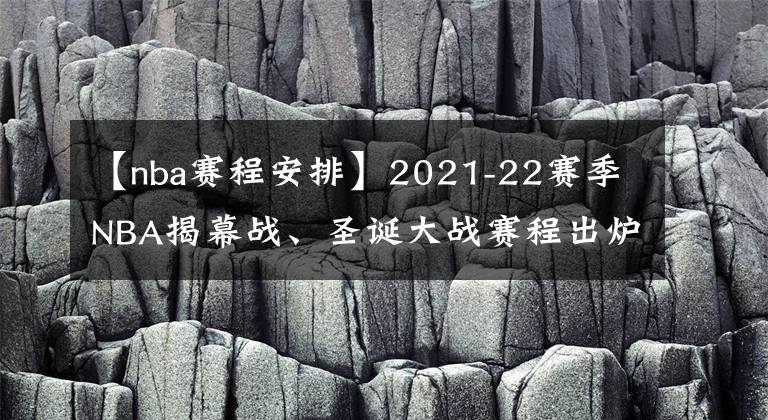 【nba赛程安排】2021-22赛季NBA揭幕战、圣诞大战赛程出炉